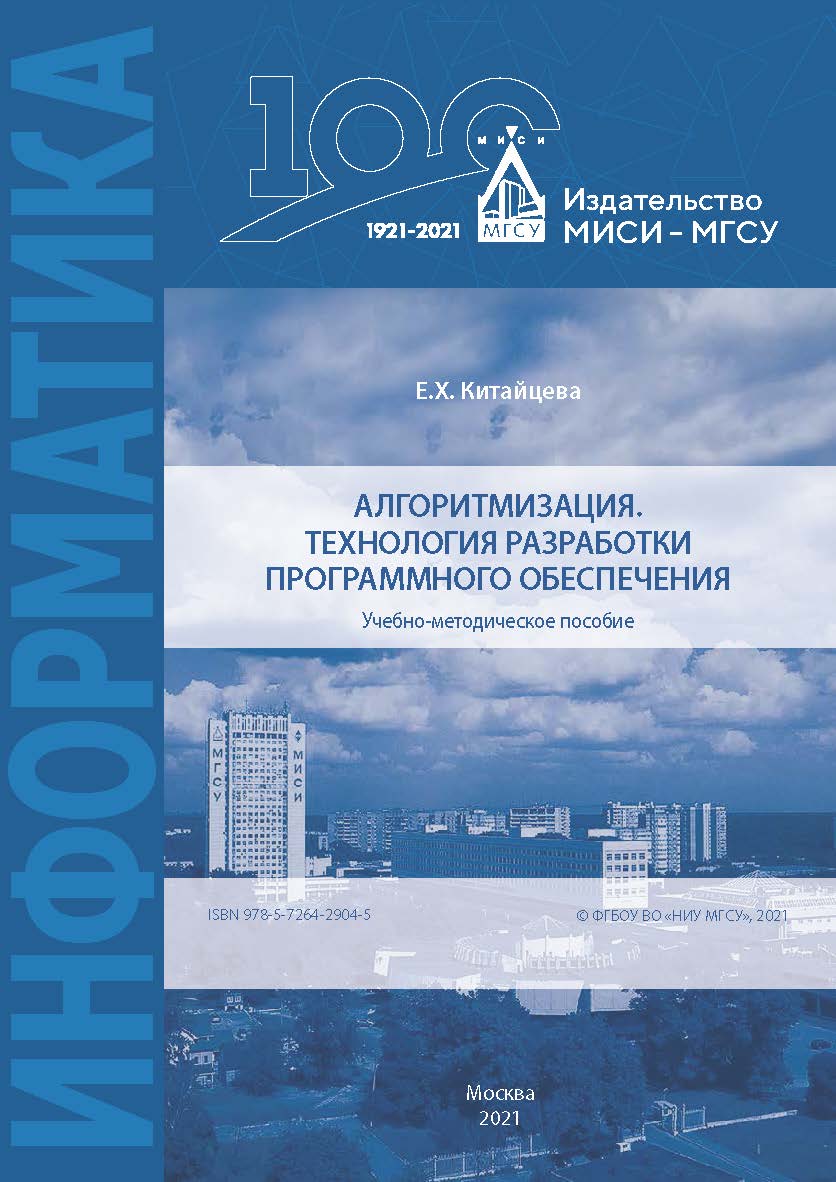 ИНФОРМАТИКА

100
МИСИ
МГСУ
1921-2021
Издательство
МИСИ – МГСУ

Е.Х. Китайцева

АЛГОРИТМИЗАЦИЯ.
ТЕХНОЛОГИЯ РАЗРАБОТКИ
ПРОГРАММНОГО ОБЕСПЕЧЕНИЯ

Учебно-методическое пособие

МГСУ
МИСИ

ISBN 978-5-7264-2904-5

© ФГБОУ ВО «НИУ МГСУ», 2021

Москва
2021